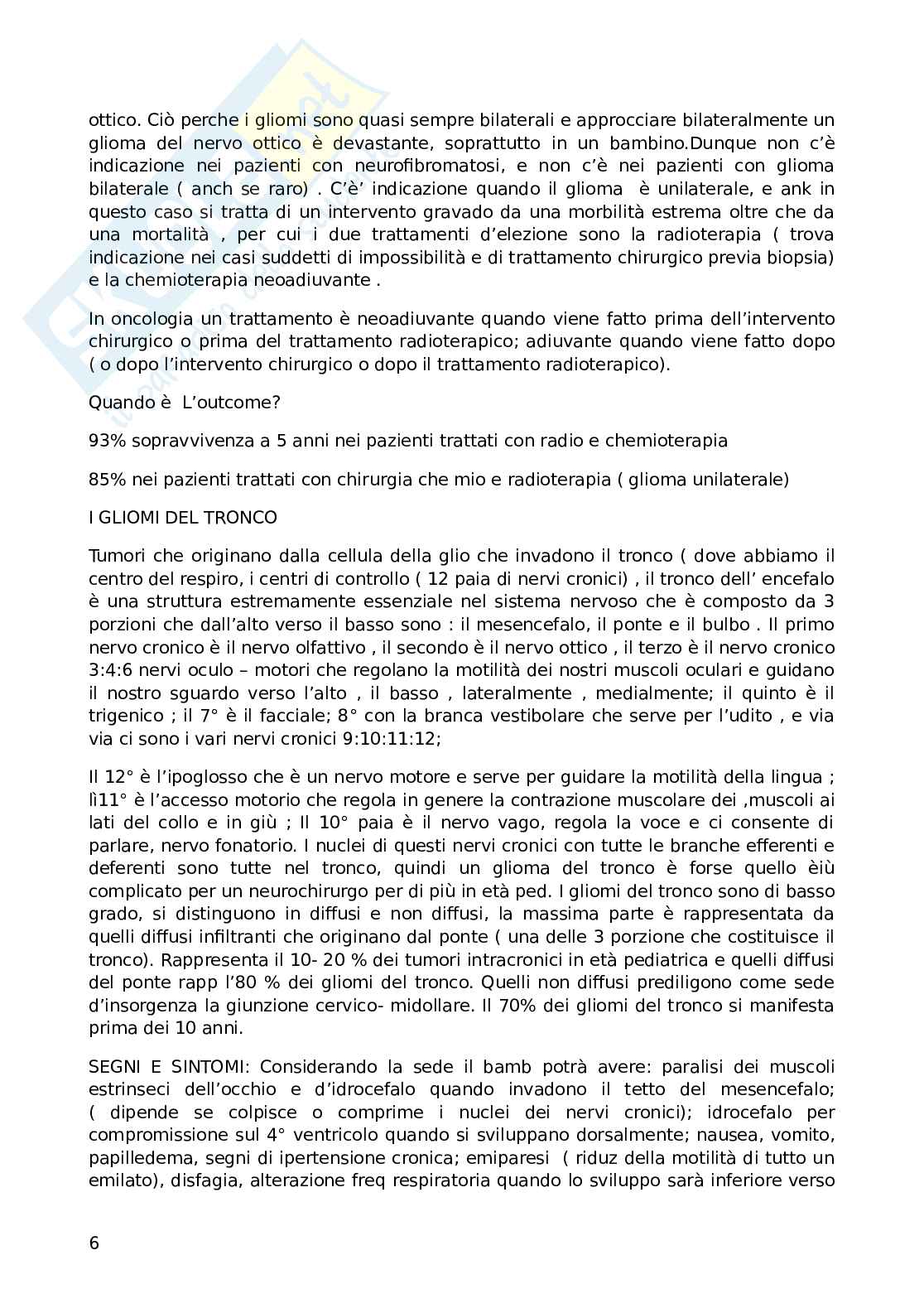 ottico. Ciò perche i gliomi sono quasi sempre bilaterali e approcciare bilateralmente un glioma del nervo ottico è devastante, soprattutto in un bambino.Dunque non c'è indicazione nei pazienti con neurofibromatosi, e non c'è nei pazienti con glioma bilaterale ( anch se raro) . C'è' indicazione quando il glioma è unilaterale, e ank in questo caso si tratta di un intervento gravado da una morbilità estrema oltre che da una mortalità , per cui i due trattamenti d'elezione sono la radioterapia ( trova indicazione nei casi suddetti di impossibilità e di trattamento chirurgico previa biopsia) e la chemioterapia neoadiuvante .

In oncologia un trattamento è neoadiuvante quando viene fatto prima dell'intervento chirurgico o prima del trattamento radioterapico; adiuvante quando viene fatto dopo ( o dopo l'intervento chirurgico o dopo il trattamento radioterapico).

Quando è L'outcome?

93% sopravvivenza a 5 anni nei pazienti trattati con radio e chemioterapia

85% nei pazienti trattati con chirurgia che mio e radioterapia ( glioma unilaterale)

I GLIOMI DEL TRONCO

Tumori che originano dalla cellula della glio che invadono il tronco ( dove abbiamo il centro del respiro, i centri di controllo ( 12 paia di nervi cronici) , il tronco dell' encefalo è una struttura estremamente essenziale nel sistema nervoso che è composto da 3 porzioni che dall'alto verso il basso sono : il mesencefalo, il ponte e il bulbo . Il primo nervo cronico è il nervo olfattivo , il secondo è il nervo ottico , il terzo è il nervo cronico 3:4:6 nervi oculo – motori che regolano la motilità dei nostri muscoli oculari e guidano il nostro sguardo verso l'alto , il basso , lateralmente , medialmente; il quinto è il trigenico ; il 7° è il facciale; 8° con la branca vestibolare che serve per l'udito , e via via ci sono i vari nervi cronici 9:10:11:12;

Il 12° è l'ipoglosso che è un nervo motore e serve per guidare la motilità della lingua ; lì11° è l'accesso motorio che regola in genere la contrazione muscolare dei ,muscoli ai lati del collo e in giù ; Il 10° paia è il nervo vago, regola la voce e ci consente di parlare, nervo fonatorio. I nuclei di questi nervi cronici con tutte le branche efferenti e deferenti sono tutte nel tronco, quindi un glioma del tronco è forse quello èiù complicato per un neurochirurgo per di più in età ped. I gliomi del tronco sono di basso grado, si distinguono in diffusi e non diffusi, la massima parte è rappresentata da quelli diffusi infiltranti che originano dal ponte ( una delle 3 porzione che costituisce il tronco). Rappresenta il 10- 20 % dei tumori intracronici in età pediatrica e quelli diffusi del ponte rapp l'80 % dei gliomi del tronco. Quelli non diffusi prediligono come sede d'insorgenza la giunzione cervico- midollare. Il 70% dei gliomi del tronco si manifesta prima dei 10 anni.

SEGNI E SINTOMI: Considerando la sede il bamb potrà avere: paralisi dei muscoli estrinseci dell'occhio e d'idrocefalo quando invadono il tetto del mesencefalo; ( dipende se colpisce o comprime i nuclei dei nervi cronici); idrocefalo per compromissione sul 4° ventricolo quando si sviluppano dorsalmente; nausea, vomito, papilledema, segni di ipertensione cronica; emiparesi ( riduz della motilità di tutto un emilato), disfagia, alterazione freq respiratoria quando lo sviluppo sarà inferiore verso

6